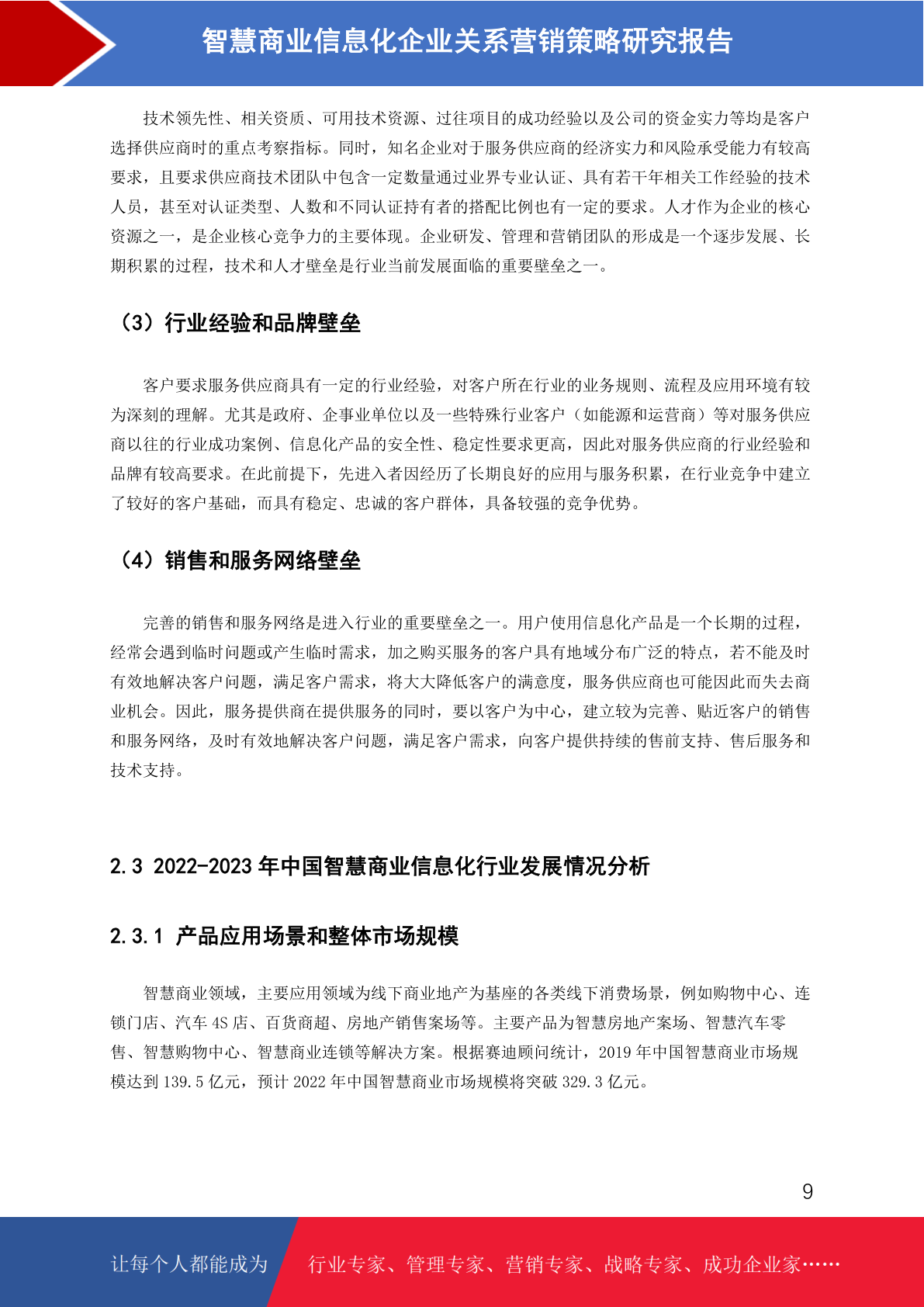 智慧商业信息化企业关系营销策略研究报告

技术领先性、相关资质、可用技术资源、过往项目的成功经验以及公司的资金实力等均是客户选择供应商时的重点考察指标。同时，知名企业对于服务供应商的经济实力和风险承受能力有较高要求，且要求供应商技术团队中包含一定数量通过业界专业认证、具有若干年相关工作经验的技术人员，甚至对认证类型、人数和不同认证持有者的搭配比例也有一定的要求。人才作为企业的核心资源之一，是企业核心竞争力的主要体现。企业研发、管理和营销团队的形成是一个逐步发展、长期积累的过程，技术和人才壁垒是行业当前发展面临的重要壁垒之一。

（3）行业经验和品牌壁垒

客户要求服务供应商具有一定的行业经验，对客户所在行业的业务规则、流程及应用环境有较为深刻的理解。尤其是政府、企事业单位以及一些特殊行业客户（如能源和运营商）等对服务供应商以往的行业成功案例、信息化产品的安全性、稳定性要求更高，因此对服务供应商的行业经验和品牌有较高要求。在此前提下，先进入者因经历了长期良好的应用与服务积累，在行业竞争中建立了较好的客户基础，而具有稳定、忠诚的客户群体，具备较强的竞争优势。

（4）销售和服务网络壁垒

完善的销售和服务网络是进入行业的重要壁垒之一。用户使用信息化产品是一个长期的过程，经常会遇到临时问题或产生临时需求，加之购买服务的客户具有地域分布广泛的特点，若不能及时有效地解决客户问题，满足客户需求，将大大降低客户的满意度，服务供应商也可能因此而失去商业机会。因此，服务提供商在提供服务的同时，要以客户为中心，建立较为完善、贴近客户的销售和服务网络，及时有效地解决客户问题，满足客户需求，向客户提供持续的售前支持、售后服务和技术支持。

2.3 2022-2023 年中国智慧商业信息化行业发展情况分析

2.3.1 产品应用场景和整体市场规模

智慧商业领域，主要应用领域为线下商业地产为基座的各类线下消费场景，例如购物中心、连锁门店、汽车 4S 店、百货商超、房地产销售案场等。主要产品为智慧房地产案场、智慧汽车零售、智慧购物中心、智慧商业连锁等解决方案。根据赛迪顾问统计，2019 年中国智慧商业市场规模达到 139.5 亿元，预计 2022 年中国智慧商业市场规模将突破 329.3 亿元。

9

让每个人都能成为

行业专家、管理专家、营销专家、战略专家、成功企业家……